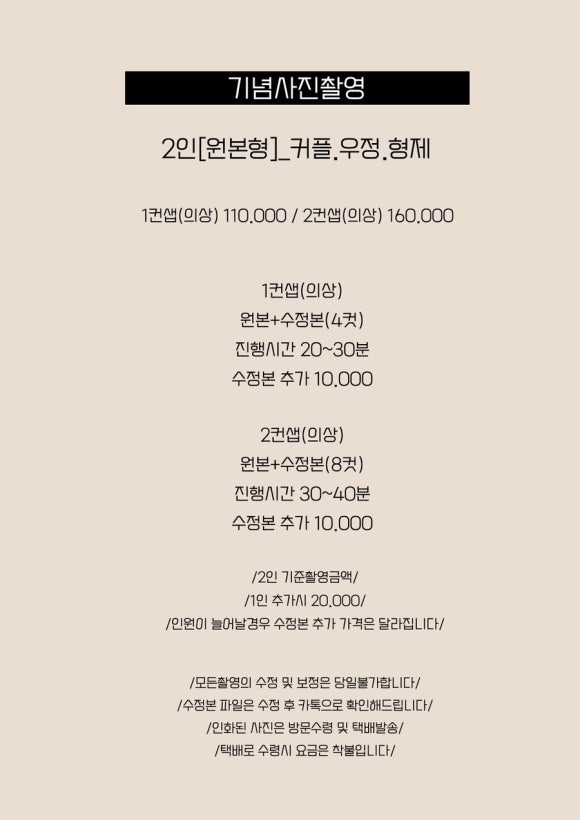 기념사진촬영

2인[원본형]_커플.우정.형제

1컨셉(의상) 110.000 / 2컨셉(의상) 160.000

1컨셉(의상)
원본+수정본(4컷)
진행시간 20~30분
수정본 추가 10.000

2컨셉(의상)
원본+수정본(8컷)
진행시간 30~40분
수정본 추가 10.000

/2인 기준촬영금액/
/1인 추가시 20.000/
/인원이 늘어날경우 수정본 추가 가격은 달라집니다/

/모든촬영의 수정 및 보정은 당일불가합니다/
/수정본 파일은 수정 후 카톡으로 확인해드립니다/
/인화된 사진은 방문수령 및 택배발송/
/택배로 수령시 요금은 착불입니다/